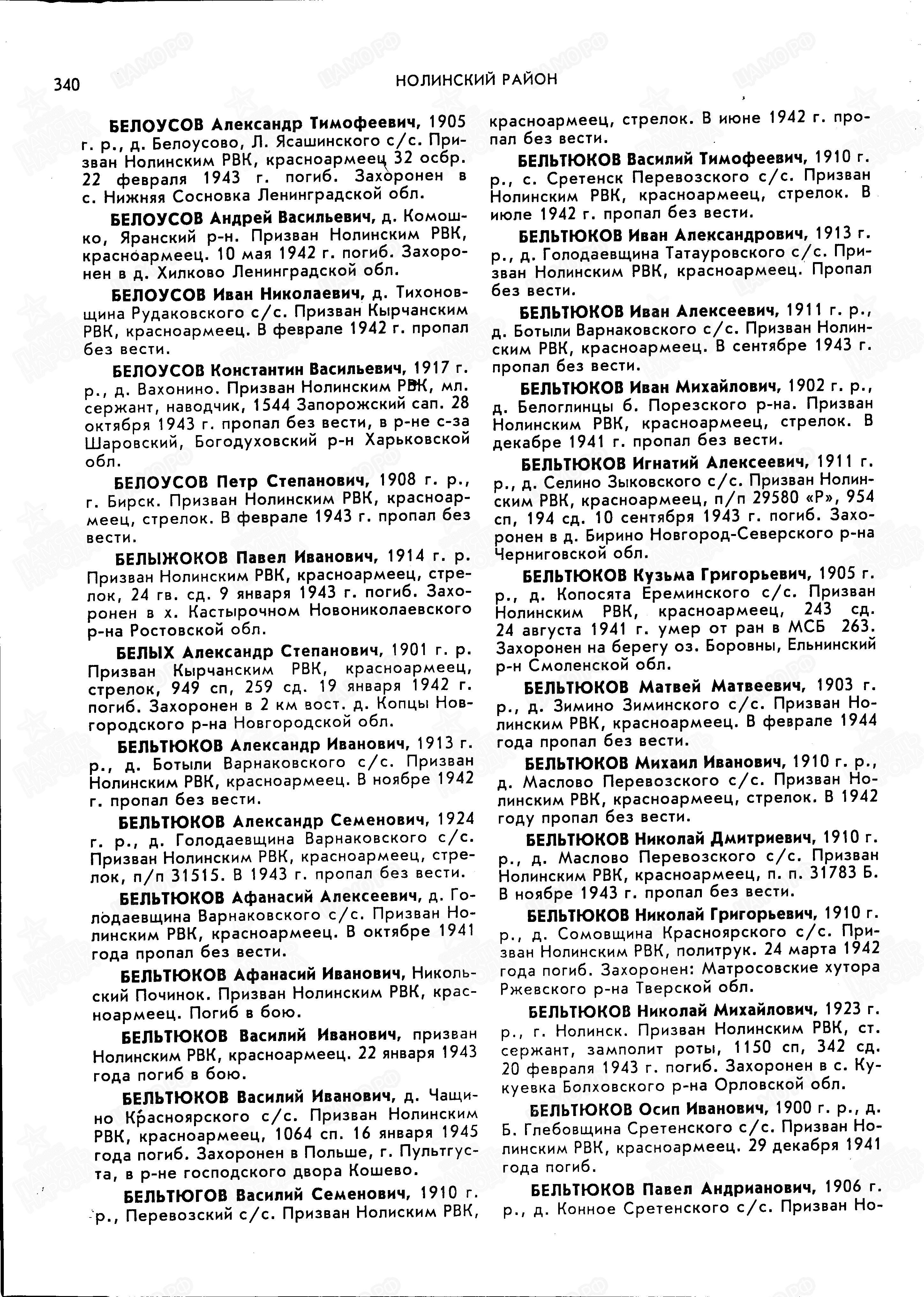 340 НОЛИНСКИЙ РАЙОН

БЕЛОУСОВ Александр Тимофеевич, 1905 г. р., д. Белоусово, Л. Ясашинского с/с. Призван Нолинским РВК, красноармеец 32 осбр. 22 февраля 1943 г. погиб. Захоронен в с. Нижняя Сосновка Ленинградской обл.

БЕЛОУСОВ Андрей Васильевич, д. Комошко, Яранский р-н. Призван Нолинским РВК, красноармеец. 10 мая 1942 г. погиб. Захоронен в д. Хилково Ленинградской обл.

БЕЛОУСОВ Иван Николаевич, д. Тихоновщина Рудаковского с/с. Призван Кырчанским РВК, красноармеец. В феврале 1942 г. пропал без вести.

БЕЛОУСОВ Константин Васильевич, 1917 г. р., д. Вахонино. Призван Нолинским РВК, мл. сержант, наводчик, 1544 Запорожский сап. 28 октября 1943 г. пропал без вести, в р-не с-за Шаровский, Богодуховский р-н Харьковской обл.

БЕЛОУСОВ Петр Степанович, 1908 г. р., г. Бирск. Призван Нолинским РВК, красноармеец, стрелок. В феврале 1943 г. пропал без вести.

БЕЛЫЖОКОВ Павел Иванович, 1914 г. р. Призван Нолинским РВК, красноармеец, стрелок, 24 гв. сд. 9 января 1943 г. погиб. Захоронен в х. Кастырочном Новониколаевского р-на Ростовской обл.

БЕЛЫХ Александр Степанович, 1901 г. р. Призван Кырчанским РВК, красноармеец, стрелок, 949 сп, 259 сд. 19 января 1942 г. погиб. Захоронен в 2 км вост. д. Копцы Новгородского р-на Новгородской обл.

БЕЛЬТЮКОВ Александр Иванович, 1913 г. р., д. Ботыли Варнаковского с/с. Призван Нолинским РВК, красноармеец. В ноябре 1942 г. пропал без вести.

БЕЛЬТЮКОВ Александр Семенович, 1924 г. р., д. Голодаевщина Варнаковского с/с. Призван Нолинским РВК, красноармеец, стрелок, п/п 31515. В 1943 г. пропал без вести.

БЕЛЬТЮКОВ Афанасий Алексеевич, д. Голодаевщина Варнаковского с/с. Призван Нолинским РВК, красноармеец. В октябре 1941 года пропал без вести.

БЕЛЬТЮКОВ Афанасий Иванович, Никольский Починок. Призван Нолинским РВК, красноармеец. Погиб в бою.

БЕЛЬТЮКОВ Василий Иванович, призван Нолинским РВК, красноармеец. 22 января 1943 года погиб в бою.

БЕЛЬТЮКОВ Василий Иванович, д. Чащино Красноярского с/с. Призван Нолинским РВК, красноармеец, 1064 сп. 16 января 1945 года погиб. Захоронен в Польше, г. Пультгуста, в р-не господского двора Кошево.

БЕЛЬТЮГОВ Василий Семенович, 1910 г. р., Перевозский с/с. Призван Нолиским РВК, красноармеец, стрелок. В июне 1942 г. пропал без вести.

БЕЛЬТЮКОВ Василий Тимофеевич, 1910 г. р., с. Сретенск Перевозского с/с. Призван Нолинским РВК, красноармеец, стрелок. В июле 1942 г. пропал без вести.

БЕЛЬТЮКОВ Иван Александрович, 1913 г. р., д. Голодаевщина Татауровского с/с. Призван Нолинским РВК, красноармеец. Пропал без вести.

БЕЛЬТЮКОВ Иван Алексеевич, 1911 г. р., д. Ботыли Варнаковского с/с. Призван Нолинским РВК, красноармеец. В сентябре 1943 г. пропал без вести.

БЕЛЬТЮКОВ Иван Михайлович, 1902 г. р., д. Белоглинцы б. Порезского р-на. Призван Нолинским РВК, красноармеец, стрелок. В декабре 1941 г. пропал без вести.

БЕЛЬТЮКОВ Игнатий Алексеевич, 1911 г. р., д. Селино Зыковского с/с. Призван Нолинским РВК, красноармеец, п/п 29580 «Р», 954 сп, 194 сд. 10 сентября 1943 г. погиб. Захоронен в д. Бирино Новгород-Северского р-на Черниговской обл.

БЕЛЬТЮКОВ Кузьма Григорьевич, 1905 г. р., д. Копосята Ереминского с/с. Призван Нолинским РВК, красноармеец, 243 сд. 24 августа 1941 г. умер от ран в МСБ 263. Захоронен на берегу оз. Боровны, Ельнинский р-н Смоленской обл.

БЕЛЬТЮКОВ Матвей Матвеевич, 1903 г. р., д. Зимино Зиминского с/с. Призван Нолинским РВК, красноармеец. В феврале 1944 года пропал без вести.

БЕЛЬТЮКОВ Михаил Иванович, 1910 г. р., д. Маслово Перевозского с/с. Призван Нолинским РВК, красноармеец, стрелок. В 1942 году пропал без вести.

БЕЛЬТЮКОВ Николай Дмитриевич, 1910 г. р., д. Маслово Перевозского с/с. Призван Нолинским РВК, красноармеец, п. п. 31783 Б. В ноябре 1943 г. пропал без вести.

БЕЛЬТЮКОВ Николай Григорьевич, 1910 г. р., д. Сомовщина Красноярского с/с. Призван Нолинским РВК, политрук. 24 марта 1942 года погиб. Захоронен: Матросовские хутора Ржевского р-на Тверской обл.

БЕЛЬТЮКОВ Николай Михайлович, 1923 г. р., г. Нолинск. Призван Нолинским РВК, ст. сержант, замполит роты, 1150 сп, 342 сд. 20 февраля 1943 г. погиб. Захоронен в с. Кукуевка Болховского р-на Орловской обл.

БЕЛЬТЮКОВ Осип Иванович, 1900 г. р., д. Б. Глебовщина Сретенского с/с. Призван Нолинским РВК, красноармеец. 29 декабря 1941 года погиб.

БЕЛЬТЮКОВ Павел Андрианович, 1906 г. р., д. Конное Сретенского с/с. Призван Но-